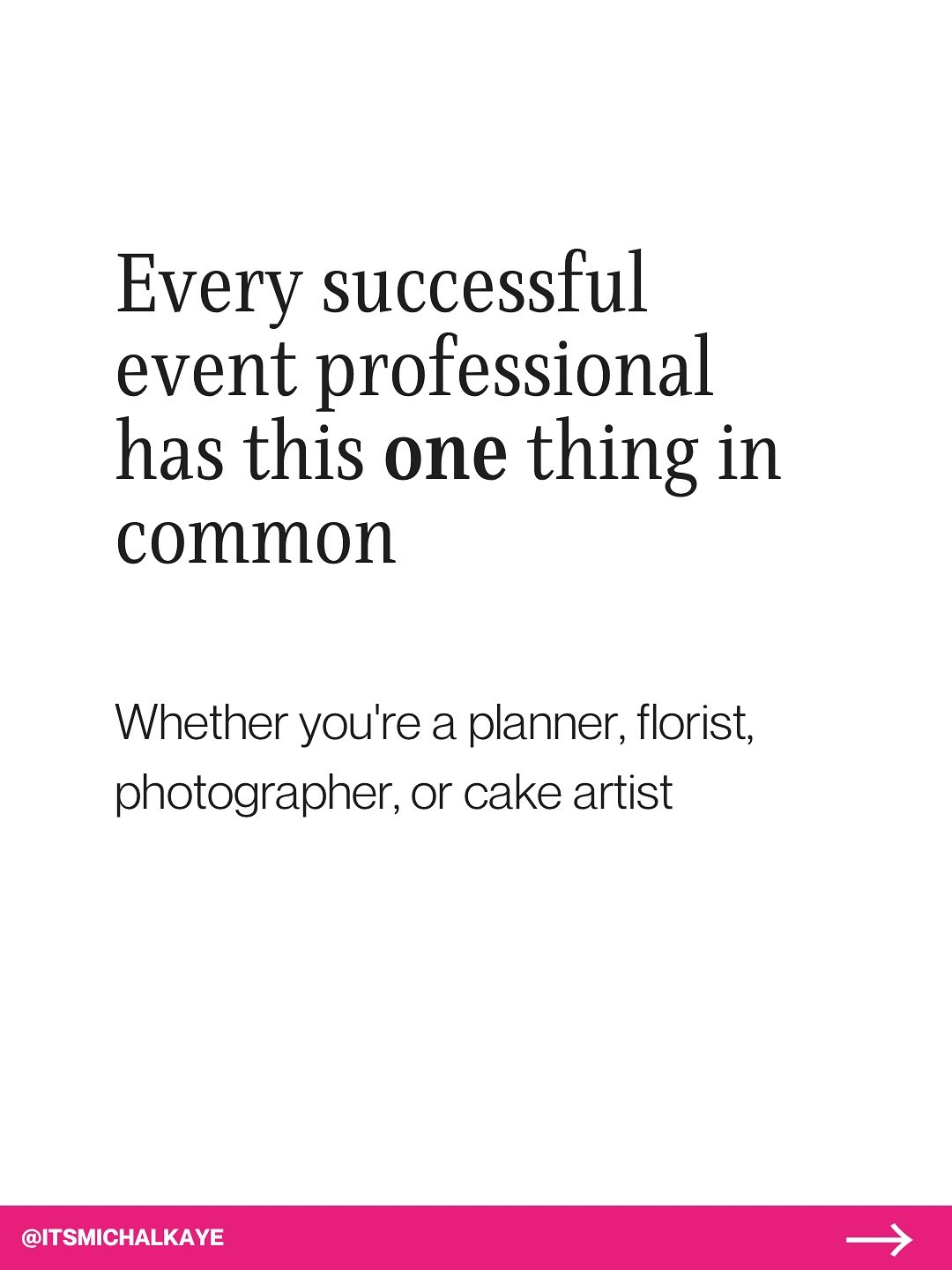 Every successful event professional has this one thing in common

Whether you're a planner, florist, photographer, or cake artist

@ITSMICHALKAYE